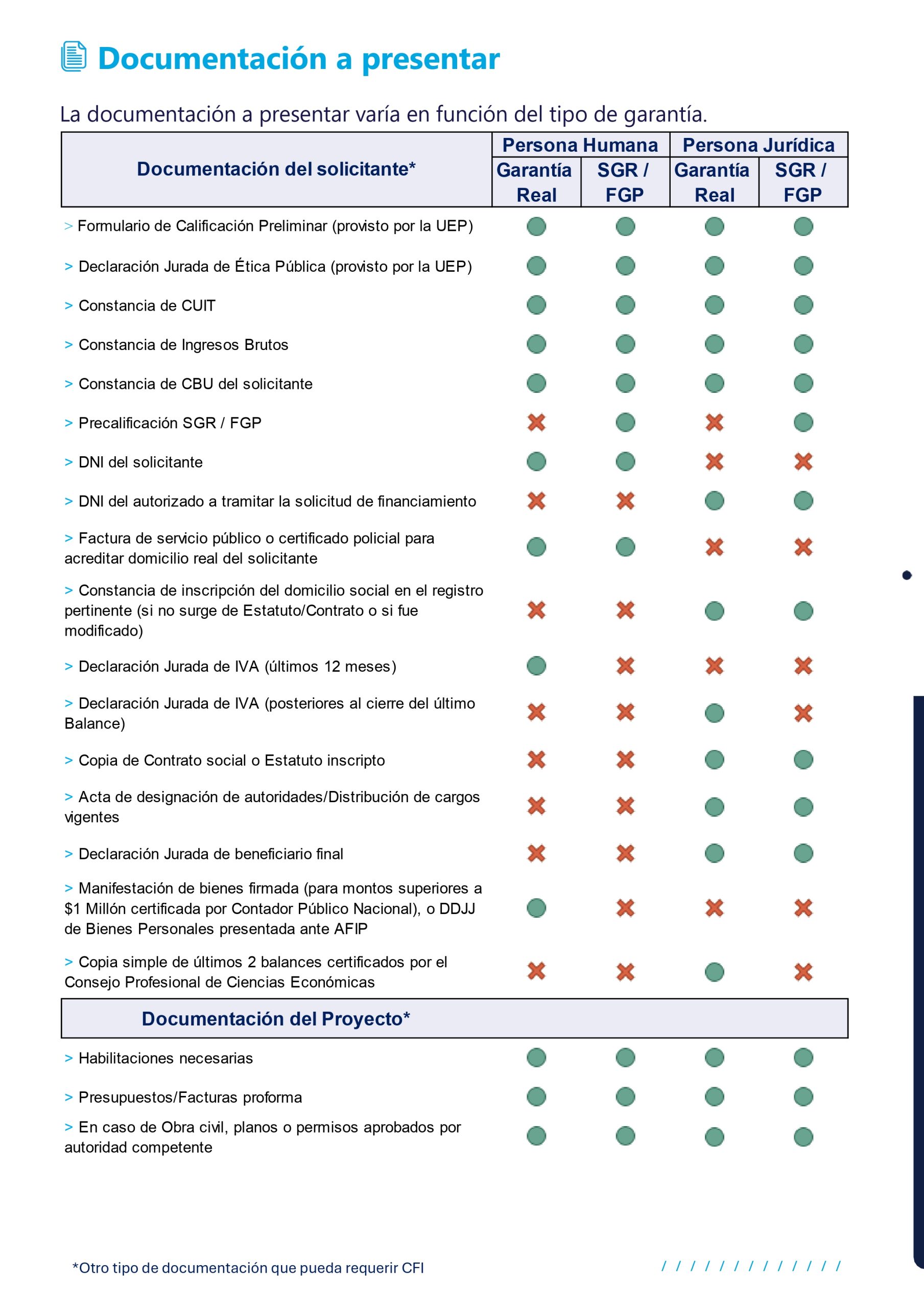 Documentación a presentar

La documentación a presentar varía en función del tipo de garantía.

| Documentación del solicitante* | Persona Humana Garantía Real | Persona Humana SGR / FGP | Persona Jurídica Garantía Real | Persona Jurídica SGR / FGP |
|---|---|---|---|---|
| > Formulario de Calificación Preliminar (provisto por la UEP) | ● | ● | ● | ● |
| > Declaración Jurada de Ética Pública (provisto por la UEP) | ● | ● | ● | ● |
| > Constancia de CUIT | ● | ● | ● | ● |
| > Constancia de Ingresos Brutos | ● | ● | ● | ● |
| > Constancia de CBU del solicitante | ● | ● | ● | ● |
| > Precalificación SGR / FGP | ✖ | ● | ✖ | ● |
| > DNI del solicitante | ● | ● | ✖ | ✖ |
| > DNI del autorizado a tramitar la solicitud de financiamiento | ✖ | ✖ | ● | ● |
| > Factura de servicio público o certificado policial para acreditar domicilio real del solicitante | ● | ● | ✖ | ✖ |
| > Constancia de inscripción del domicilio social en el registro pertinente (si no surge de Estatuto/Contrato o si fue modificado) | ✖ | ✖ | ● | ● |
| > Declaración Jurada de IVA (últimos 12 meses) | ● | ✖ | ✖ | ✖ |
| > Declaración Jurada de IVA (posteriores al cierre del último Balance) | ✖ | ✖ | ● | ✖ |
| > Copia de Contrato social o Estatuto inscripto | ✖ | ✖ | ● | ● |
| > Acta de designación de autoridades/Distribución de cargos vigentes | ✖ | ✖ | ● | ● |
| > Declaración Jurada de beneficiario final | ✖ | ✖ | ● | ● |
| > Manifestación de bienes firmada (para montos superiores a $1 Millón certificada por Contador Público Nacional), o DDJJ de Bienes Personales presentada ante AFIP | ● | ✖ | ✖ | ✖ |
| > Copia simple de últimos 2 balances certificados por el Consejo Profesional de Ciencias Económicas | ✖ | ✖ | ● | ✖ |
| **Documentación del Proyecto*** | | | | |
| > Habilitaciones necesarias | ● | ● | ● | ● |
| > Presupuestos/Facturas proforma | ● | ● | ● | ● |
| > En caso de Obra civil, planos o permisos aprobados por autoridad competente | ● | ● | ● | ● |

*Otro tipo de documentación que pueda requerir CFI

/ / / / / / / / / / / / /